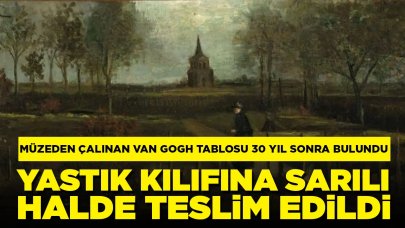 MÜZEDEN ÇALINAN VAN GOGH TABLOSU 30 YIL SONRA BULUNDU

YASTIK KILIFINA SARILI HALDE TESLİM EDİLDİ